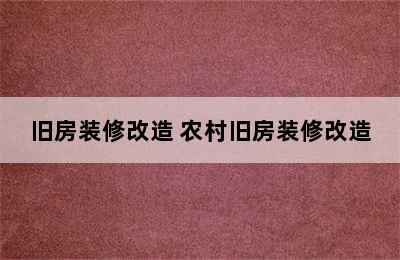 旧房装修改造 农村旧房装修改造